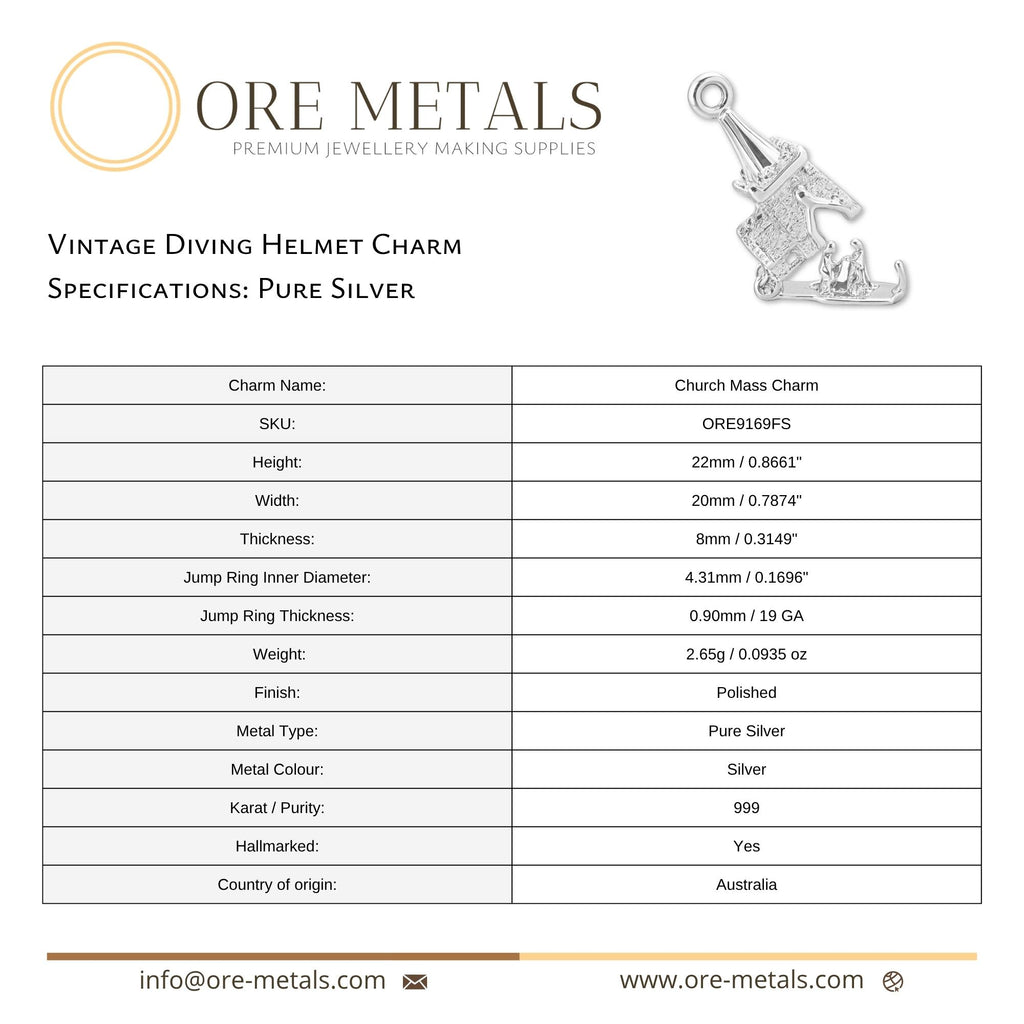 ORE METALS
PREMIUM JEWELLERY MAKING SUPPLIES

Vintage Diving Helmet Charm
Specifications: Pure Silver

| Charm Name: | Church Mass Charm |
|---|---|
| SKU: | ORE9169FS |
| Height: | 22mm / 0.8661" |
| Width: | 20mm / 0.7874" |
| Thickness: | 8mm / 0.3149" |
| Jump Ring Inner Diameter: | 4.31mm / 0.1696" |
| Jump Ring Thickness: | 0.90mm / 19 GA |
| Weight: | 2.65g / 0.0935 oz |
| Finish: | Polished |
| Metal Type: | Pure Silver |
| Metal Colour: | Silver |
| Karat / Purity: | 999 |
| Hallmarked: | Yes |
| Country of origin: | Australia |

info@ore-metals.com

www.ore-metals.com